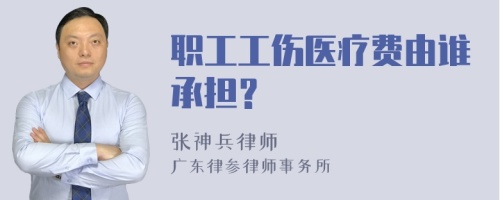 职工工伤医疗费由谁承担？

张神兵律师
广东律参律师事务所